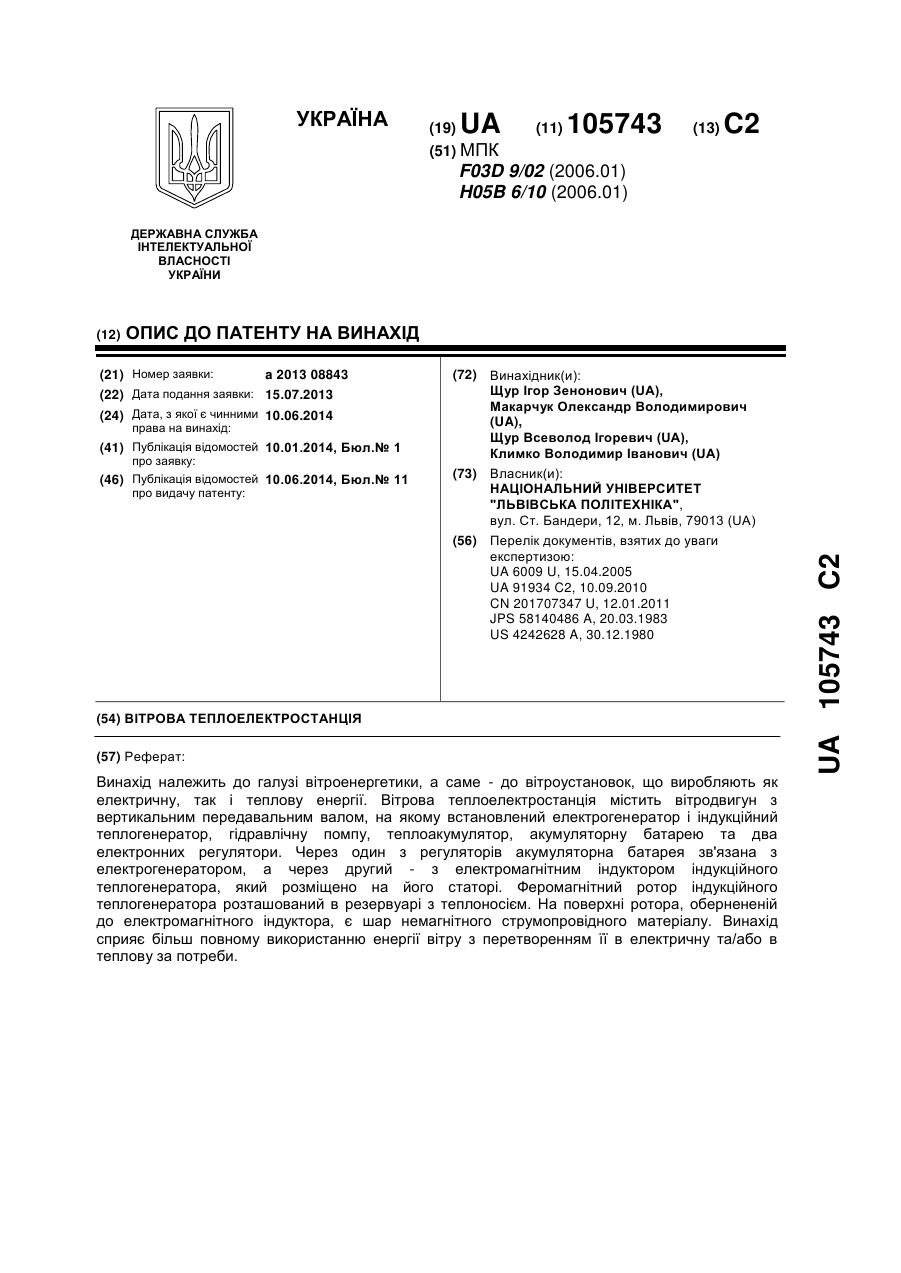 УКРАЇНА

(19) UA (11) 105743 (13) C2

(51) МПК
F03D 9/02 (2006.01)
H05B 6/10 (2006.01)

ДЕРЖАВНА СЛУЖБА ІНТЕЛЕКТУАЛЬНОЇ ВЛАСНОСТІ УКРАЇНИ

(12) ОПИС ДО ПАТЕНТУ НА ВИНАХІД

(21) Номер заявки: a 2013 08843
(22) Дата подання заявки: 15.07.2013
(24) Дата, з якої є чинними права на винахід: 10.06.2014
(41) Публікація відомостей про заявку: 10.01.2014, Бюл.№ 1
(46) Публікація відомостей про видачу патенту: 10.06.2014, Бюл.№ 11

(72) Винахідник(и):
Щур Ігор Зенонович (UA),
Макарчук Олександр Володимирович (UA),
Щур Всеволод Ігоревич (UA),
Климко Володимир Іванович (UA)

(73) Власник(и):
НАЦІОНАЛЬНИЙ УНІВЕРСИТЕТ "ЛЬВІВСЬКА ПОЛІТЕХНІКА",
вул. Ст. Бандери, 12, м. Львів, 79013 (UA)

(56) Перелік документів, взятих до уваги експертизою:
UA 6009 U, 15.04.2005
UA 91934 C2, 10.09.2010
CN 201707347 U, 12.01.2011
JPS 58140486 A, 20.03.1983
US 4242628 A, 30.12.1980

(54) ВІТРОВА ТЕПЛОЕЛЕКТРОСТАНЦІЯ

(57) Реферат:

Винахід належить до галузі вітроенергетики, а саме - до вітроустановок, що виробляють як електричну, так і теплову енергії. Вітрова теплоелектростанція містить вітродвигун з вертикальним передавальним валом, на якому встановлений електрогенератор і індукційний теплогенератор, гідравлічну помпу, теплоакумулятор, акумуляторну батарею та два електронних регулятори. Через один з регуляторів акумуляторна батарея зв'язана з електрогенератором, а через другий - з електромагнітним індуктором індукційного теплогенератора, який розміщено на його статорі. Феромагнітний ротор індукційного теплогенератора розташований в резервуарі з теплоносієм. На поверхні ротора, обернененій до електромагнітного індуктора, є шар немагнітного струмопровідного матеріалу. Винахід сприяє більш повному використанню енергії вітру з перетворенням її в електричну та/або в теплову за потреби.

UA 105743 C2